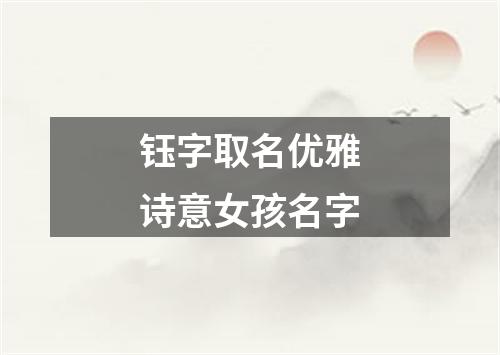 钰字取名优雅
诗意女孩名字